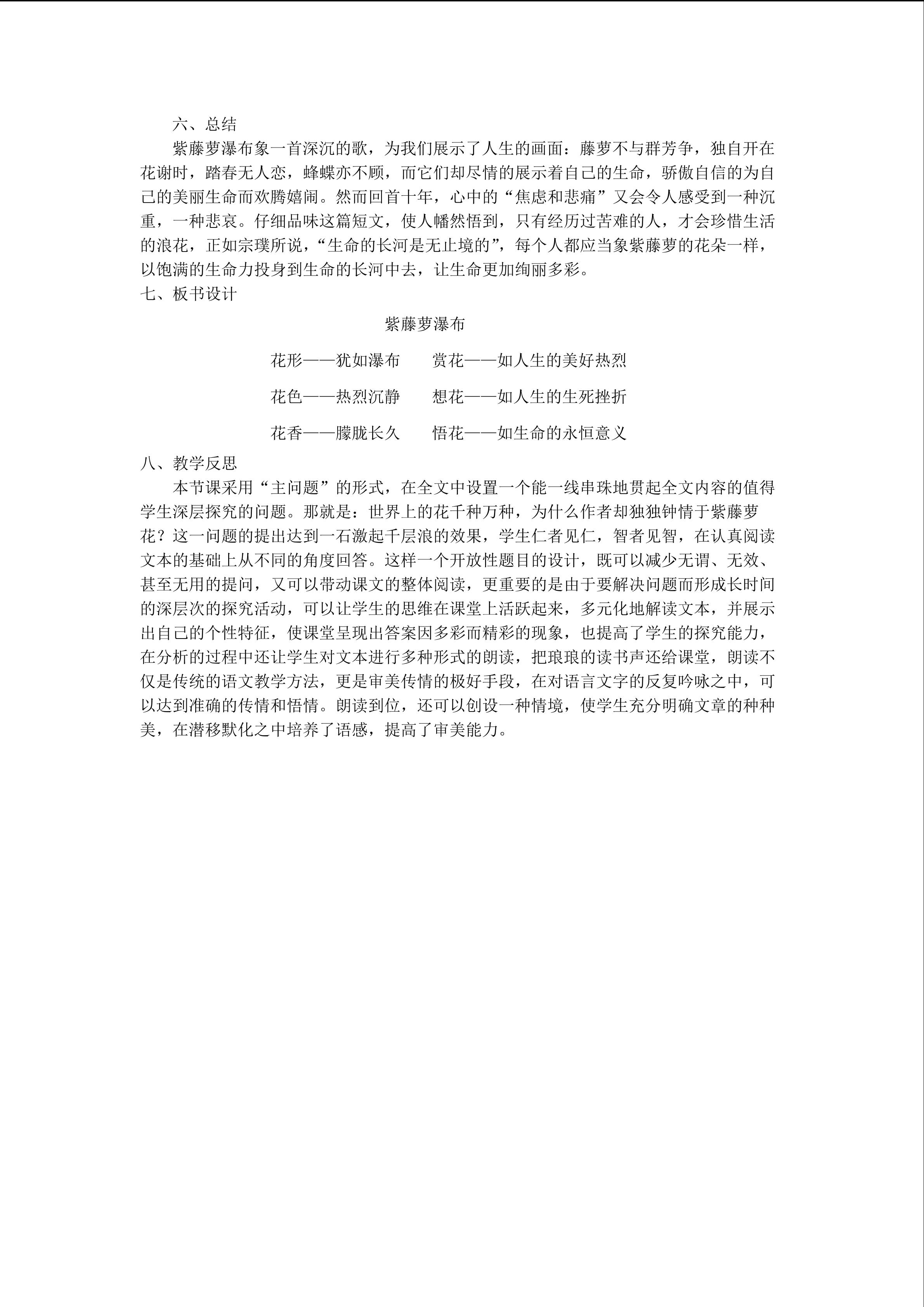 六、总结

紫藤萝瀑布象一首深沉的歌，为我们展示了人生的画面：藤萝不与群芳争，独自开在花谢时，踏春无人恋，蜂蝶亦不顾，而它们却尽情的展示着自己的生命，骄傲自信的为自己的美丽生命而欢腾嬉闹。然而回首十年，心中的“焦虑和悲痛”又会令人感受到一种沉重，一种悲哀。仔细品味这篇短文，使人幡然悟到，只有经历过苦难的人，才会珍惜生活的浪花，正如宗璞所说，“生命的长河是无止境的”，每个人都应当象紫藤萝的花朵一样，以饱满的生命力投身到生命的长河中去，让生命更加绚丽多彩。

七、板书设计

紫藤萝瀑布

花形——犹如瀑布　　赏花——如人生的美好热烈

花色——热烈沉静　　想花——如人生的生死挫折

花香——朦胧长久　　悟花——如生命的永恒意义

八、教学反思

本节课采用“主问题”的形式，在全文中设置一个能一线串珠地贯起全文内容的值得学生深层探究的问题。那就是：世界上的花千种万种，为什么作者却独独钟情于紫藤萝花？这一问题的提出达到一石激起千层浪的效果，学生仁者见仁，智者见智，在认真阅读文本的基础上从不同的角度回答。这样一个开放性题目的设计，既可以减少无谓、无效、甚至无用的提问，又可以带动课文的整体阅读，更重要的是由于要解决问题而形成长时间的深层次的探究活动，可以让学生的思维在课堂上活跃起来，多元化地解读文本，并展示出自己的个性特征，使课堂呈现出答案因多彩而精彩的现象，也提高了学生的探究能力，在分析的过程中还让学生对文本进行多种形式的朗读，把琅琅的读书声还给课堂，朗读不仅是传统的语文教学方法，更是审美传情的极好手段，在对语言文字的反复吟咏之中，可以达到准确的传情和悟情。朗读到位，还可以创设一种情境，使学生充分明确文章的种种美，在潜移默化之中培养了语感，提高了审美能力。